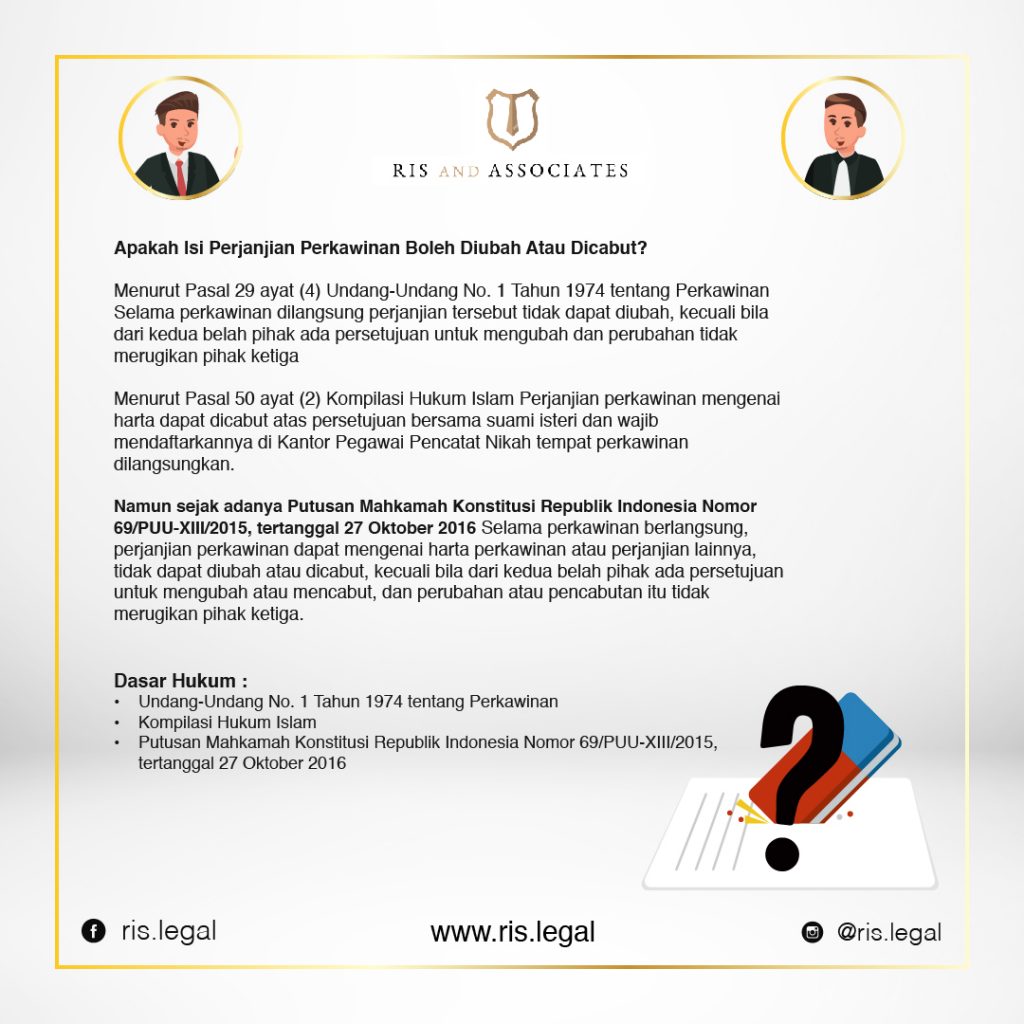 RIS AND ASSOCIATES

Apakah Isi Perjanjian Perkawinan Boleh Diubah Atau Dicabut?

Menurut Pasal 29 ayat (4) Undang-Undang No. 1 Tahun 1974 tentang Perkawinan Selama perkawinan dilangsung perjanjian tersebut tidak dapat diubah, kecuali bila dari kedua belah pihak ada persetujuan untuk mengubah dan perubahan tidak merugikan pihak ketiga

Menurut Pasal 50 ayat (2) Kompilasi Hukum Islam Perjanjian perkawinan mengenai harta dapat dicabut atas persetujuan bersama suami isteri dan wajib mendaftarkannya di Kantor Pegawai Pencatat Nikah tempat perkawinan dilangsungkan.

Namun sejak adanya Putusan Mahkamah Konstitusi Republik Indonesia Nomor 69/PUU-XIII/2015, tertanggal 27 Oktober 2016 Selama perkawinan berlangsung, perjanjian perkawinan dapat mengenai harta perkawinan atau perjanjian lainnya, tidak dapat diubah atau dicabut, kecuali bila dari kedua belah pihak ada persetujuan untuk mengubah atau mencabut, dan perubahan atau pencabutan itu tidak merugikan pihak ketiga.

Dasar Hukum :
• Undang-Undang No. 1 Tahun 1974 tentang Perkawinan
• Kompilasi Hukum Islam
• Putusan Mahkamah Konstitusi Republik Indonesia Nomor 69/PUU-XIII/2015, tertanggal 27 Oktober 2016

ris.legal

www.ris.legal

@ris.legal